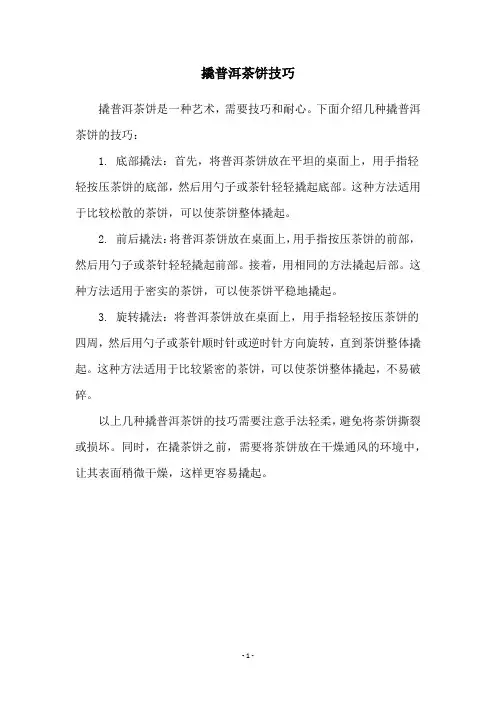 撬普洱茶饼技巧

撬普洱茶饼是一种艺术，需要技巧和耐心。下面介绍几种撬普洱茶饼的技巧：

1. 底部撬法：首先，将普洱茶饼放在平坦的桌面上，用手指轻轻按压茶饼的底部，然后用勺子或茶针轻轻撬起底部。这种方法适用于比较松散的茶饼，可以使茶饼整体撬起。

2. 前后撬法：将普洱茶饼放在桌面上，用手指按压茶饼的前部，然后用勺子或茶针轻轻撬起前部。接着，用相同的方法撬起后部。这种方法适用于密实的茶饼，可以使茶饼平稳地撬起。

3. 旋转撬法：将普洱茶饼放在桌面上，用手指轻轻按压茶饼的四周，然后用勺子或茶针顺时针或逆时针方向旋转，直到茶饼整体撬起。这种方法适用于比较紧密的茶饼，可以使茶饼整体撬起，不易破碎。

以上几种撬普洱茶饼的技巧需要注意手法轻柔，避免将茶饼撕裂或损坏。同时，在撬茶饼之前，需要将茶饼放在干燥通风的环境中，让其表面稍微干燥，这样更容易撬起。

- 1 -